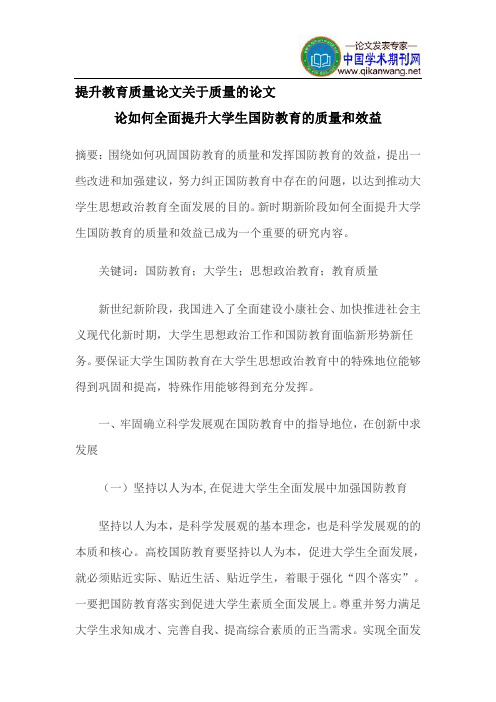 —论文发表专家—
中国学术期刊网
www.qikanwang.net

提升教育质量论文关于质量的论文

论如何全面提升大学生国防教育的质量和效益

摘要：围绕如何巩固国防教育的质量和发挥国防教育的效益，提出一些改进和加强建议，努力纠正国防教育中存在的问题，以达到推动大学生思想政治教育全面发展的目的。新时期新阶段如何全面提升大学生国防教育的质量和效益已成为一个重要的研究内容。

关键词：国防教育；大学生；思想政治教育；教育质量

新世纪新阶段，我国进入了全面建设小康社会、加快推进社会主义现代化新时期，大学生思想政治工作和国防教育面临新形势新任务。要保证大学生国防教育在大学生思想政治教育中的特殊地位能够得到巩固和提高，特殊作用能够得到充分发挥。

一、牢固确立科学发展观在国防教育中的指导地位，在创新中求发展

（一）坚持以人为本，在促进大学生全面发展中加强国防教育

坚持以人为本，是科学发展观的基本理念，也是科学发展观的的本质和核心。高校国防教育要坚持以人为本，促进大学生全面发展，就必须贴近实际、贴近生活、贴近学生，着眼于强化“四个落实”。一要把国防教育落实到促进大学生素质全面发展上。尊重并努力满足大学生求知成才、完善自我、提高综合素质的正当需求。实现全面发